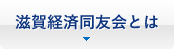 滋賀経済同友会とは